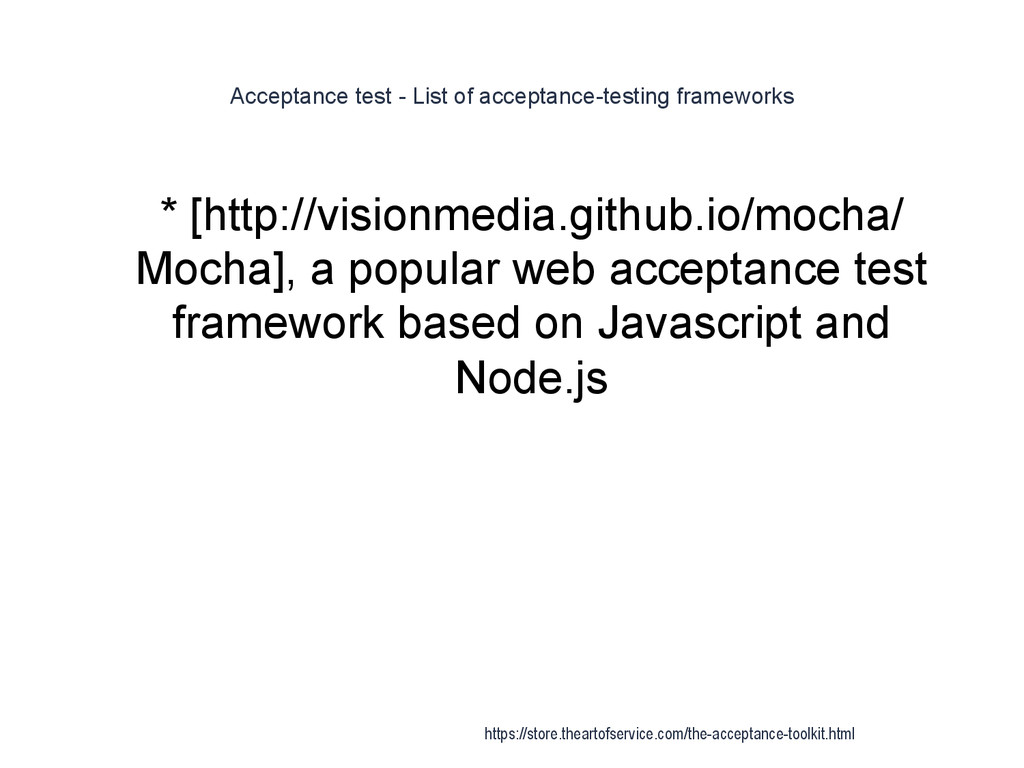 Acceptance test - List of acceptance-testing frameworks

* [http://visionmedia.github.io/mocha/ Mocha], a popular web acceptance test framework based on Javascript and Node.js

https://store.theartofservice.com/the-acceptance-toolkit.html